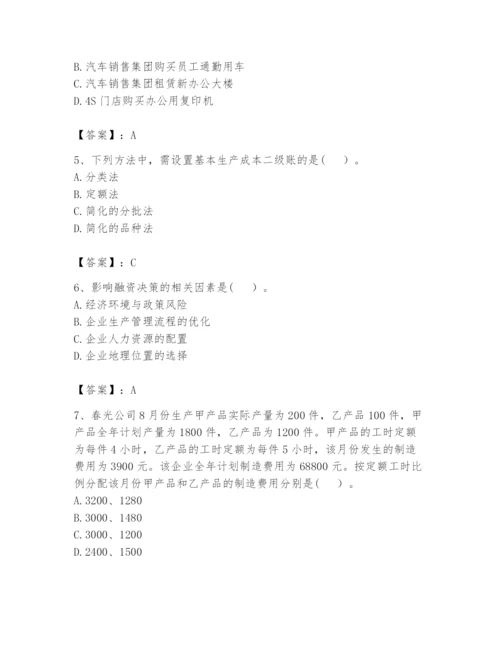 B. 汽车销售集团购买员工通勤用车
C. 汽车销售集团租赁新办公大楼
D. 4S 门店购买办公用复印机

【答案】：A

5、下列方法中，需设置基本生产成本二级账的是(　)。
A. 分类法
B. 定额法
C. 简化的分批法
D. 简化的品种法

【答案】：C

6、影响融资决策的相关因素是(　)。
A. 经济环境与政策风险
B. 企业生产管理流程的优化
C. 企业人力资源的配置
D. 企业地理位置的选择

【答案】：A

7、春光公司 8 月份生产甲产品实际产量为 200 件，乙产品 100 件，甲产品全年计划产量为 1800 件，乙产品为 1200 件。甲产品的工时定额为每件 4 小时，乙产品的工时定额为每件 5 小时，该月份发生的制造费用为 3900 元。该企业全年计划制造费用为 68800 元。按定额工时比例分配该月份甲产品和乙产品的制造费用分别是(　)。
A. 3200、1280
B. 3000、1480
C. 3000、1200
D. 2400、1500